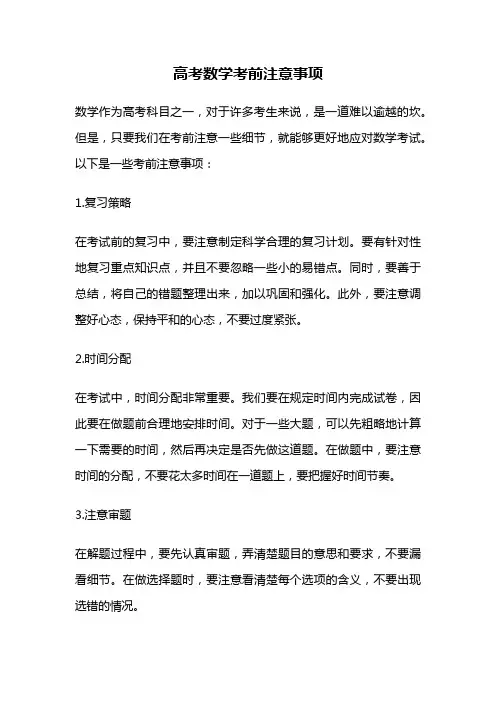 高考数学考前注意事项

数学作为高考科目之一，对于许多考生来说，是一道难以逾越的坎。但是，只要我们在考前注意一些细节，就能够更好地应对数学考试。以下是一些考前注意事项：

1.复习策略

在考试前的复习中，要注意制定科学合理的复习计划。要有针对性地复习重点知识点，并且不要忽略一些小的易错点。同时，要善于总结，将自己的错题整理出来，加以巩固和强化。此外，要注意调整好心态，保持平和的心态，不要过度紧张。

2.时间分配

在考试中，时间分配非常重要。我们要在规定时间内完成试卷，因此要在做题前合理地安排时间。对于一些大题，可以先粗略地计算一下需要的时间，然后再决定是否先做这道题。在做题中，要注意时间的分配，不要花太多时间在一道题上，要把握好时间节奏。

3.注意审题

在解题过程中，要先认真审题，弄清楚题目的意思和要求，不要漏看细节。在做选择题时，要注意看清楚每个选项的含义，不要出现选错的情况。